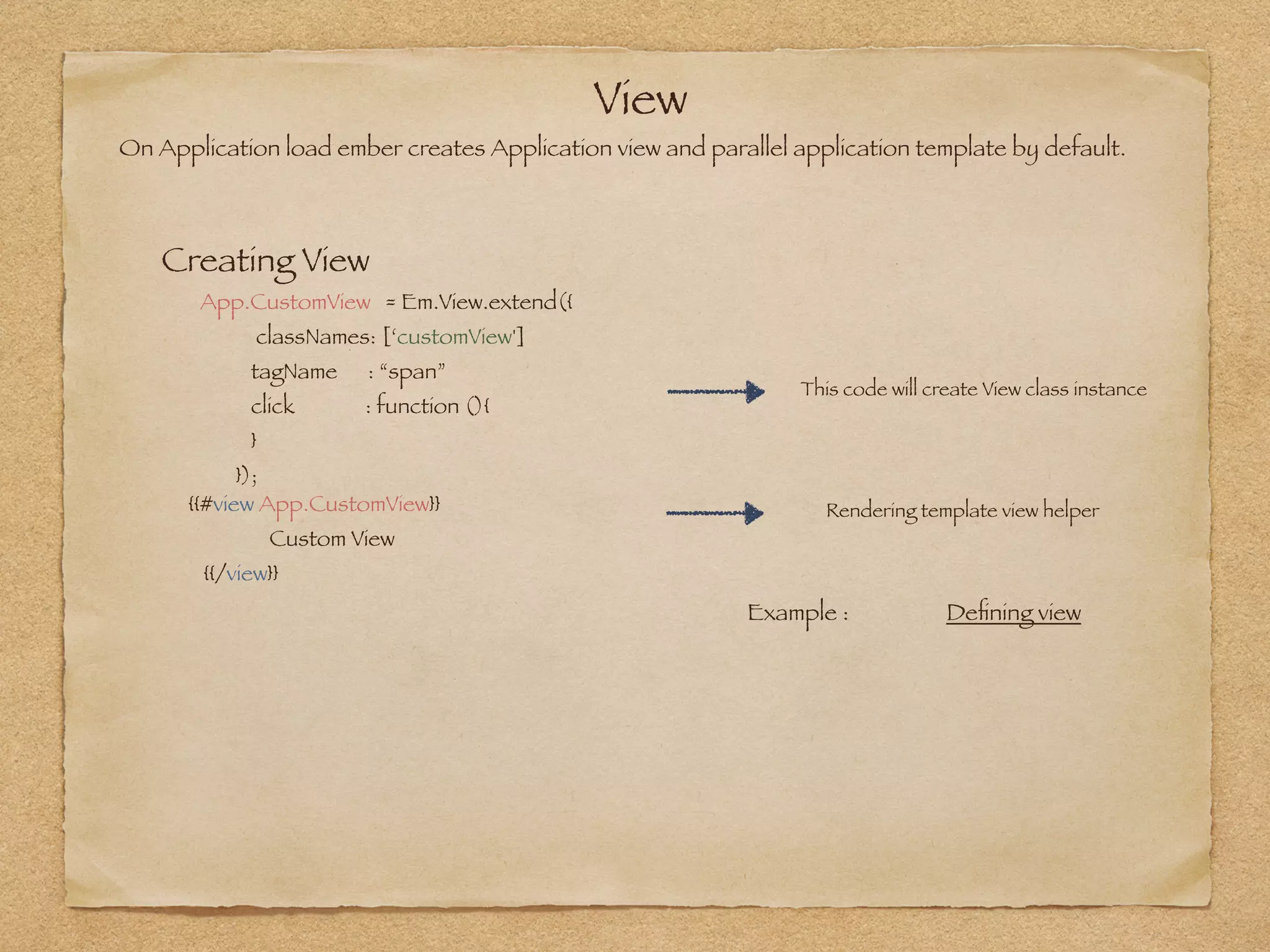 View

On Application load ember creates Application view and parallel application template by default.

Creating View

App.CustomView = Em.View.extend({
classNames: ['customView']
tagName : "span"
click : function (){
}
});
{{#view App.CustomView}}
Custom View
{{/view}}

This code will create View class instance

Rendering template view helper

Example : Defining view